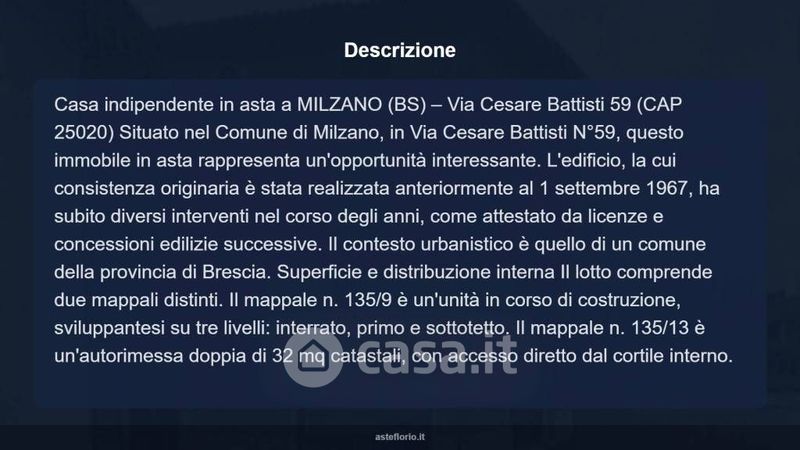 Descrizione

Casa indipendente in asta a MILZANO (BS) – Via Cesare Battisti 59 (CAP 25020) Situato nel Comune di Milzano, in Via Cesare Battisti N°59, questo immobile in asta rappresenta un'opportunità interessante. L'edificio, la cui consistenza originaria è stata realizzata anteriormente al 1 settembre 1967, ha subito diversi interventi nel corso degli anni, come attestato da licenze e concessioni edilizie successive. Il contesto urbanistico è quello di un comune della provincia di Brescia. Superficie e distribuzione interna Il lotto comprende due mappali distinti. Il mappale n. 135/9 è un'unità in corso di costruzione, sviluppantesi su tre livelli: interrato, primo e sottotetto. Il mappale n. 135/13 è un'autorimessa doppia di 32 mq catastali, con accesso diretto dal cortile interno.

asteflorio.it

casa.it